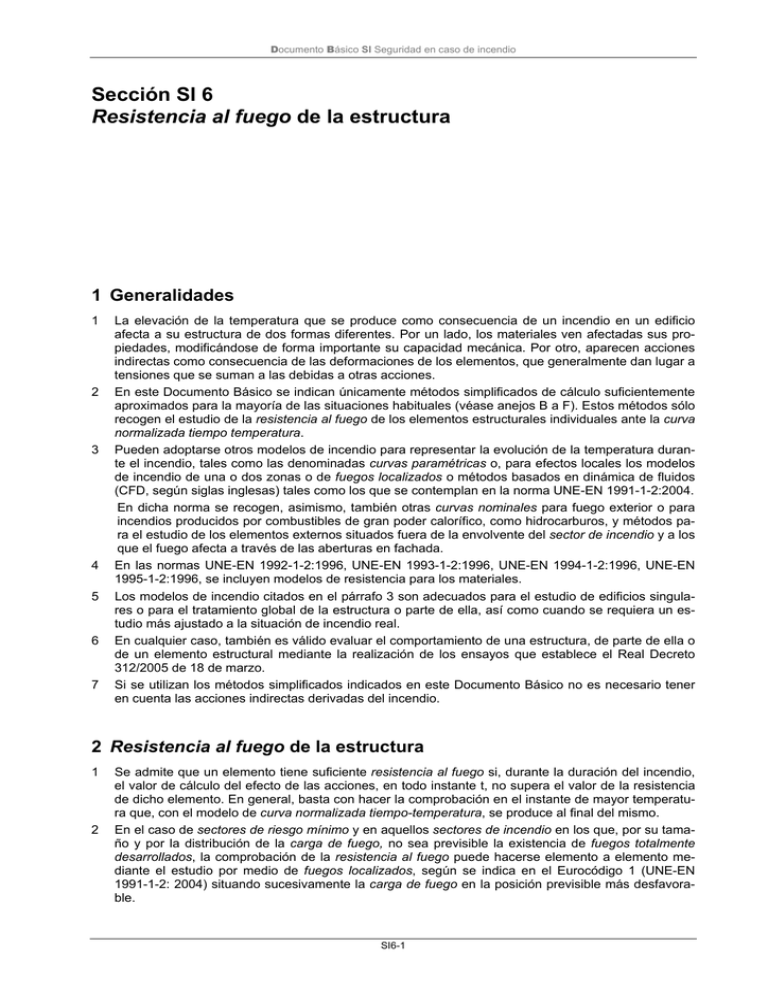 Documento Básico SI Seguridad en caso de incendio

Sección SI 6
Resistencia al fuego de la estructura

1 Generalidades

1 La elevación de la temperatura que se produce como consecuencia de un incendio en un edificio afecta a su estructura de dos formas diferentes. Por un lado, los materiales ven afectadas sus propiedades, modificándose de forma importante su capacidad mecánica. Por otro, aparecen acciones indirectas como consecuencia de las deformaciones de los elementos, que generalmente dan lugar a tensiones que se suman a las debidas a otras acciones.

2 En este Documento Básico se indican únicamente métodos simplificados de cálculo suficientemente aproximados para la mayoría de las situaciones habituales (véase anejos B a F). Estos métodos sólo recogen el estudio de la resistencia al fuego de los elementos estructurales individuales ante la curva normalizada tiempo temperatura.

3 Pueden adoptarse otros modelos de incendio para representar la evolución de la temperatura durante el incendio, tales como las denominadas curvas paramétricas o, para efectos locales los modelos de incendio de una o dos zonas o de fuegos localizados o métodos basados en dinámica de fluidos (CFD, según siglas inglesas) tales como los que se contemplan en la norma UNE-EN 1991-1-2:2004.

En dicha norma se recogen, asimismo, también otras curvas nominales para fuego exterior o para incendios producidos por combustibles de gran poder calorífico, como hidrocarburos, y métodos para el estudio de los elementos externos situados fuera de la envolvente del sector de incendio y a los que el fuego afecta a través de las aberturas en fachada.

4 En las normas UNE-EN 1992-1-2:1996, UNE-EN 1993-1-2:1996, UNE-EN 1994-1-2:1996, UNE-EN 1995-1-2:1996, se incluyen modelos de resistencia para los materiales.

5 Los modelos de incendio citados en el párrafo 3 son adecuados para el estudio de edificios singulares o para el tratamiento global de la estructura o parte de ella, así como cuando se requiera un estudio más ajustado a la situación de incendio real.

6 En cualquier caso, también es válido evaluar el comportamiento de una estructura, de parte de ella o de un elemento estructural mediante la realización de los ensayos que establece el Real Decreto 312/2005 de 18 de marzo.

7 Si se utilizan los métodos simplificados indicados en este Documento Básico no es necesario tener en cuenta las acciones indirectas derivadas del incendio.

2 Resistencia al fuego de la estructura

1 Se admite que un elemento tiene suficiente resistencia al fuego si, durante la duración del incendio, el valor de cálculo del efecto de las acciones, en todo instante t, no supera el valor de la resistencia de dicho elemento. En general, basta con hacer la comprobación en el instante de mayor temperatura que, con el modelo de curva normalizada tiempo-temperatura, se produce al final del mismo.

2 En el caso de sectores de riesgo mínimo y en aquellos sectores de incendio en los que, por su tamaño y por la distribución de la carga de fuego, no sea previsible la existencia de fuegos totalmente desarrollados, la comprobación de la resistencia al fuego puede hacerse elemento a elemento mediante el estudio por medio de fuegos localizados, según se indica en el Eurocódigo 1 (UNE-EN 1991-1-2: 2004) situando sucesivamente la carga de fuego en la posición previsible más desfavorable.

SI6-1